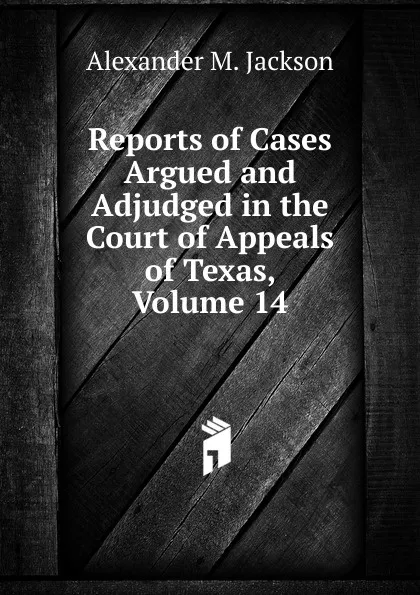 Alexander M. Jackson

Reports of Cases Argued and Adjudged in the Court of Appeals of Texas, Volume 14